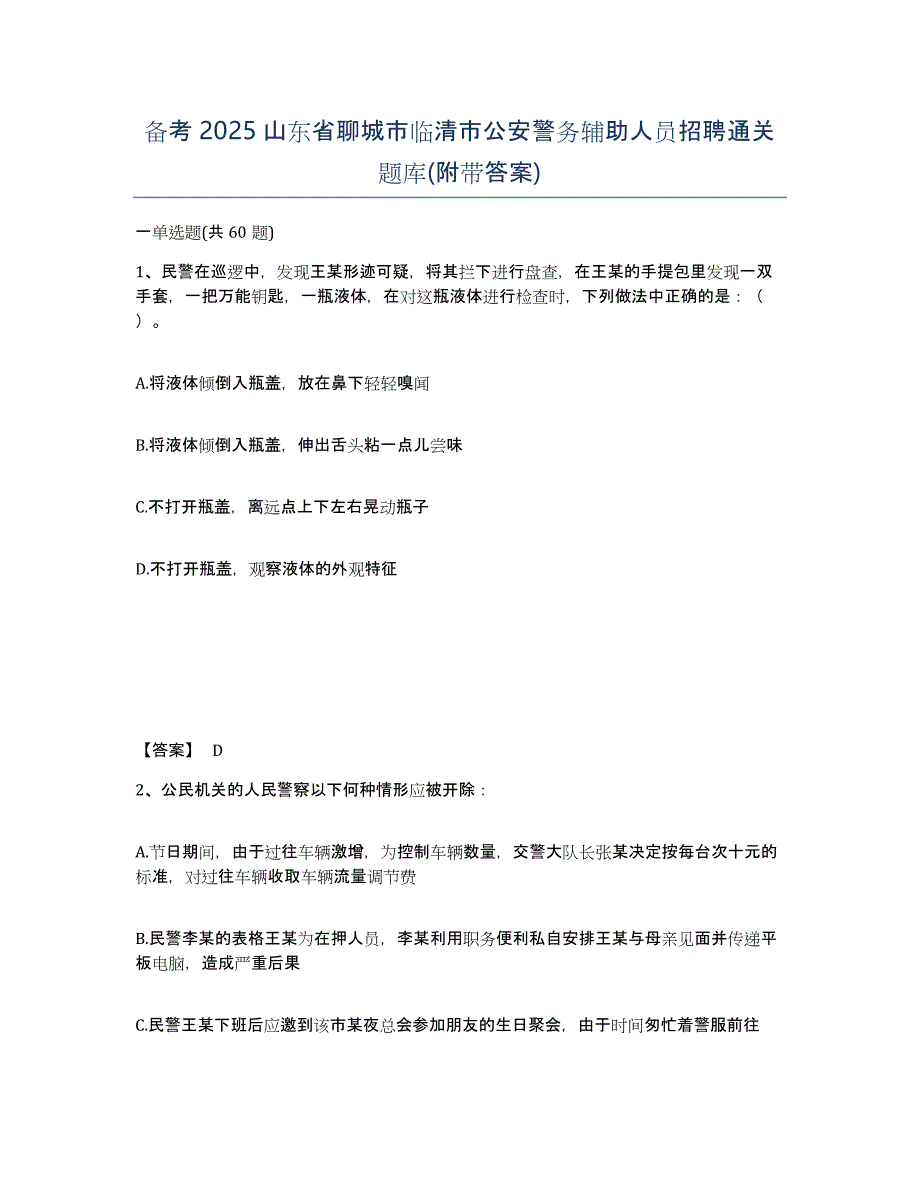 备考 2025 山东省聊城市临清市公安警务辅助人员招聘通关题库(附带答案)

一单选题(共 60 题)

1、民警在巡逻中，发现王某形迹可疑，将其拦下进行盘查，在王某的手提包里发现一双手套，一把万能钥匙，一瓶液体，在对这瓶液体进行检查时，下列做法中正确的是：（ ）。

A.将液体倾倒入瓶盖，放在鼻下轻轻嗅闻

B.将液体倾倒入瓶盖，伸出舌头粘一点儿尝味

C.不打开瓶盖，离远点上下左右晃动瓶子

D.不打开瓶盖，观察液体的外观特征

【答案】 D

2、公民机关的人民警察以下何种情形应被开除：

A.节日期间，由于过往车辆激增，为控制车辆数量，交警大队长张某决定按每台次十元的标准，对过往车辆收取车辆流量调节费

B.民警李某的表格王某为在押人员，李某利用职务便利私自安排王某与母亲见面并传递平板电脑，造成严重后果

C.民警王某下班后应邀到该市某夜总会参加朋友的生日聚会，由于时间匆忙着警服前往